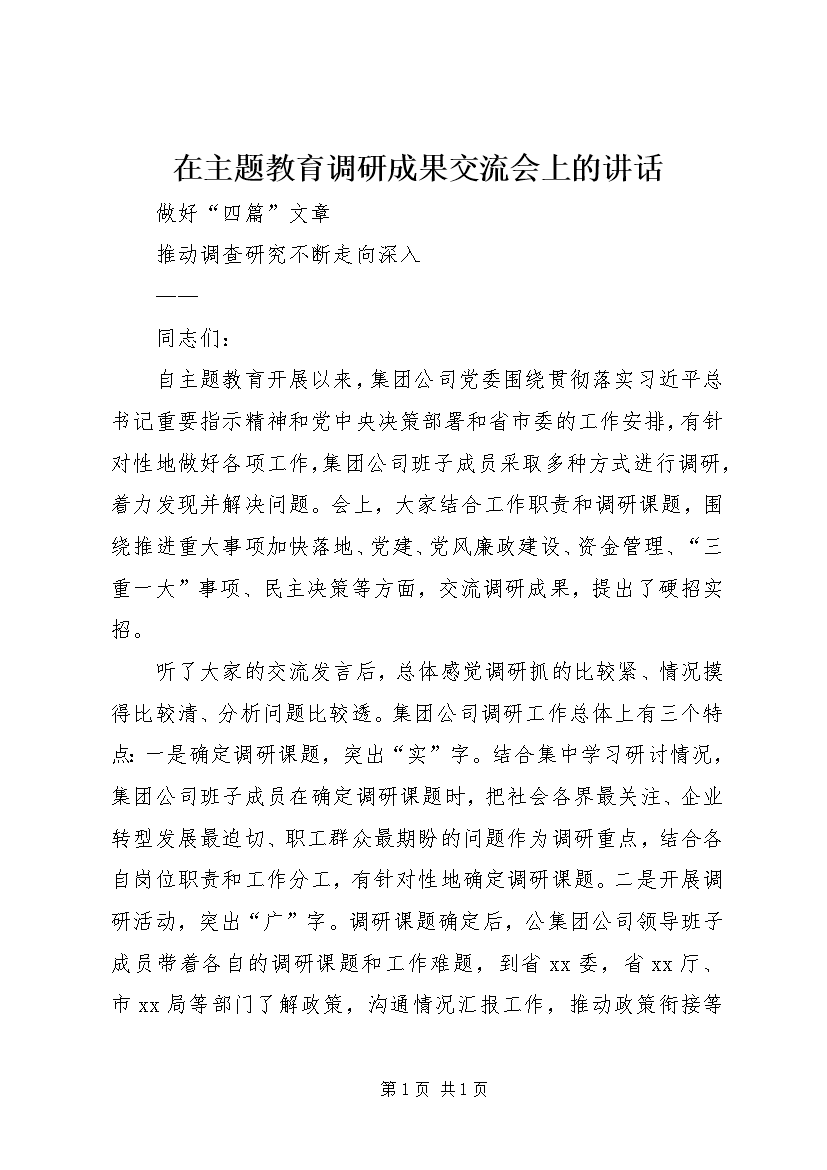 在主题教育调研成果交流会上的讲话

做好“四篇”文章

推动调查研究不断走向深入

——

同志们：

自主题教育开展以来，集团公司党委围绕贯彻落实习近平总书记重要指示精神和党中央决策部署和省市委的工作安排，有针对性地做好各项工作，集团公司班子成员采取多种方式进行调研，着力发现并解决问题。会上，大家结合工作职责和调研课题，围绕推进重大事项加快落地、党建、党风廉政建设、资金管理、“三重一大”事项、民主决策等方面，交流调研成果，提出了硬招实招。

听了大家的交流发言后，总体感觉调研抓的比较紧、情况摸得比较清、分析问题比较透。集团公司调研工作总体上有三个特点：一是确定调研课题，突出“实”字。结合集中学习研讨情况，集团公司班子成员在确定调研课题时，把社会各界最关注、企业转型发展最迫切、职工群众最期盼的问题作为调研重点，结合各自岗位职责和工作分工，有针对性地确定调研课题。二是开展调研活动，突出“广”字。调研课题确定后，公集团公司领导班子成员带着各自的调研课题和工作难题，到省 xx 委，省 xx 厅、市 xx 局等部门了解政策，沟通情况汇报工作，推动政策衔接等

第 1 页 共 1 页